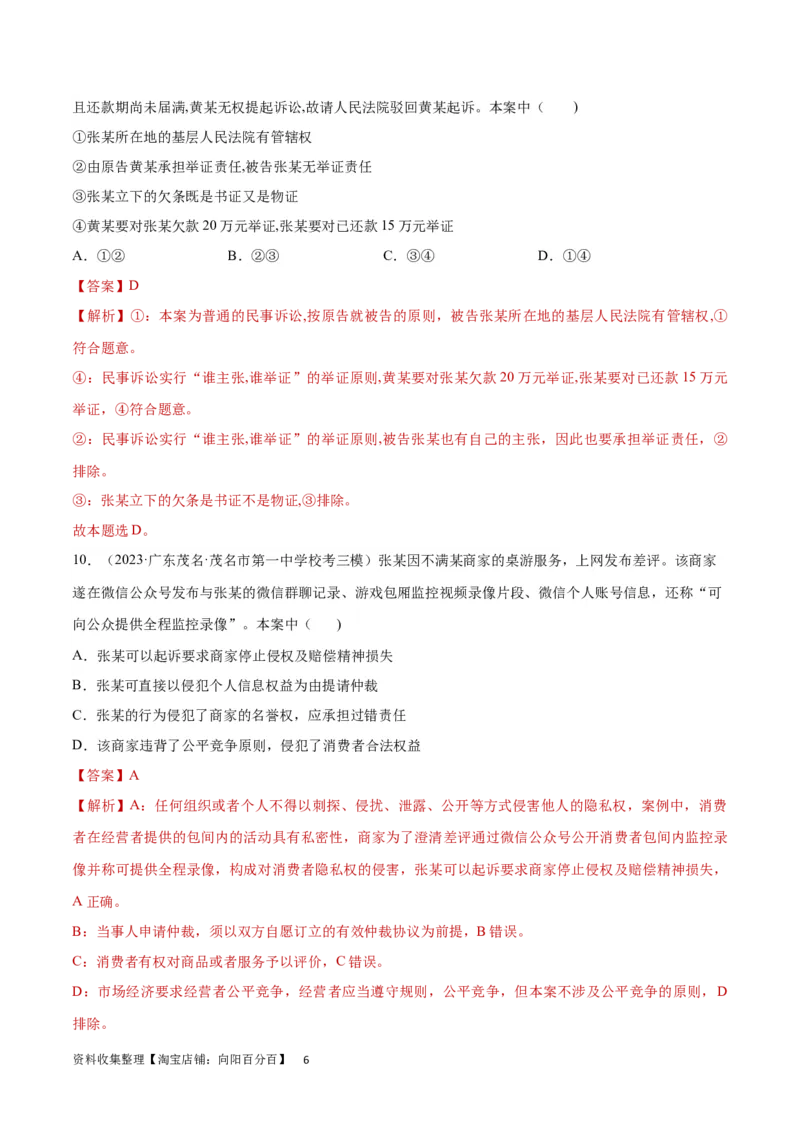 且还款期尚未届满,黄某无权提起诉讼,故请人民法院驳回黄某起诉。本案中（　　）

①张某所在地的基层人民法院有管辖权

②由原告黄某承担举证责任,被告张某无举证责任

③张某立下的欠条既是书证又是物证

④黄某要对张某欠款 20 万元举证,张某要对已还款 15 万元举证

A．①②　　B．②③　　C．③④　　D．①④

【答案】D

【解析】①：本案为普通的民事诉讼,按原告就被告的原则，被告张某所在地的基层人民法院有管辖权,①符合题意。

④：民事诉讼实行“谁主张,谁举证”的举证原则,黄某要对张某欠款 20 万元举证,张某要对已还款 15 万元举证，④符合题意。

②：民事诉讼实行“谁主张,谁举证”的举证原则,被告张某也有自己的主张，因此也要承担举证责任，②排除。

③：张某立下的欠条是书证不是物证,③排除。

故本题选 D。

10.　（2023·广东茂名·茂名市第一中学校考三模）张某因不满某商家的桌游服务，上网发布差评。该商家遂在微信公众号发布与张某的微信群聊记录、游戏包厢监控视频录像片段、微信个人账号信息，还称“可向公众提供全程监控录像”。本案中（　　）

A．张某可以起诉要求商家停止侵权及赔偿精神损失

B．张某可直接以侵犯个人信息权益为由提请仲裁

C．张某的行为侵犯了商家的名誉权，应承担过错责任

D．该商家违背了公平竞争原则，侵犯了消费者合法权益

【答案】A

【解析】A：任何组织或者个人不得以刺探、侵扰、泄露、公开等方式侵害他人的隐私权，案例中，消费者在经营者提供的包间内的活动具有私密性，商家为了澄清差评通过微信公众号公开消费者包间内监控录像并称可提供全程录像，构成对消费者隐私权的侵害，张某可以起诉要求商家停止侵权及赔偿精神损失，A 正确。

B：当事人申请仲裁，须以双方自愿订立的有效仲裁协议为前提，B 错误。

C：消费者有权对商品或者服务予以评价，C 错误。

D：市场经济要求经营者公平竞争，经营者应当遵守规则，公平竞争，但本案不涉及公平竞争的原则，D 排除。

资料收集整理【淘宝店铺：向阳百分百】　6